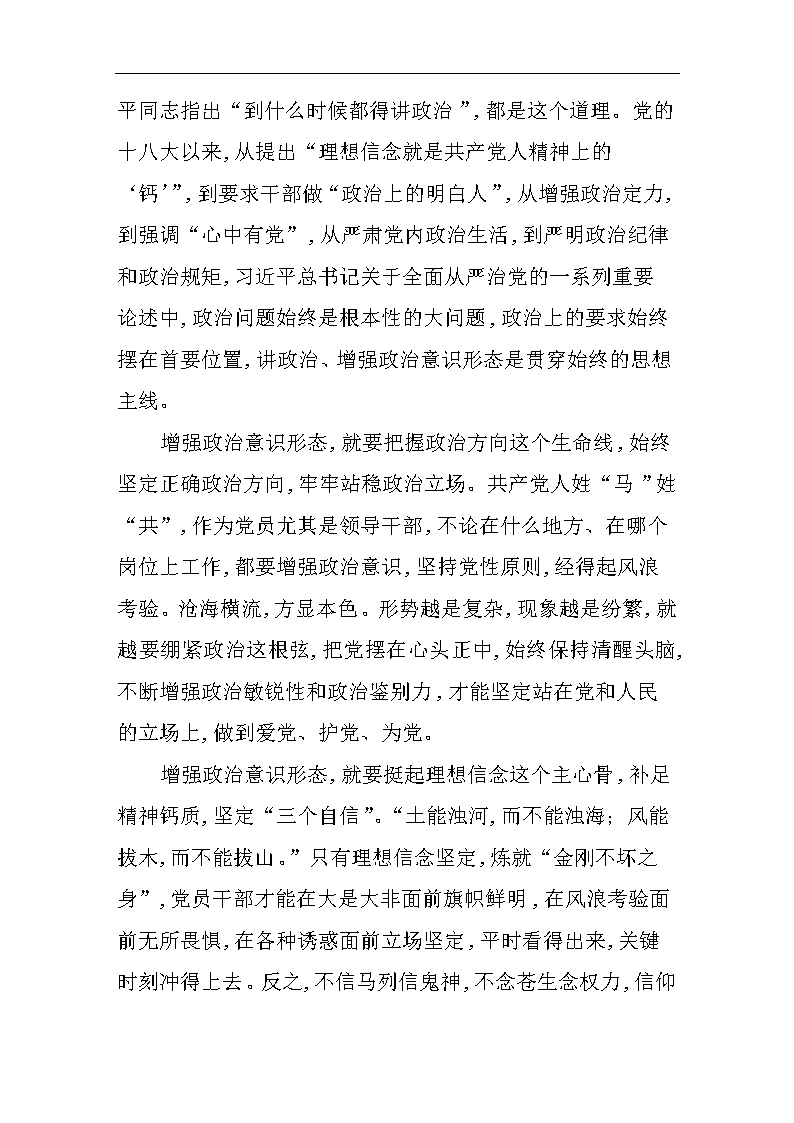 平同志指出“到什么时候都得讲政治”，都是这个道理。党的十八大以来，从提出“理想信念就是共产党人精神上的‘钙’”，到要求干部做“政治上的明白人”，从增强政治定力，到强调“心中有党”，从严肃党内政治生活，到严明政治纪律和政治规矩，习近平总书记关于全面从严治党的一系列重要论述中，政治问题始终是根本性的大问题，政治上的要求始终摆在首要位置，讲政治、增强政治意识形态是贯穿始终的思想主线。

增强政治意识形态，就要把握政治方向这个生命线，始终坚定正确政治方向，牢牢站稳政治立场。共产党人姓“马”姓“共”，作为党员尤其是领导干部，不论在什么地方、在哪个岗位上工作，都要增强政治意识，坚持党性原则，经得起风浪考验。沧海横流，方显本色。形势越是复杂，现象越是纷繁，就越要绷紧政治这根弦，把党摆在心头正中，始终保持清醒头脑，不断增强政治敏锐性和政治鉴别力，才能坚定站在党和人民的立场上，做到爱党、护党、为党。

增强政治意识形态，就要挺起理想信念这个主心骨，补足精神钙质，坚定“三个自信”。“土能浊河，而不能浊海；风能拔木，而不能拔山。”只有理想信念坚定，炼就“金刚不坏之身”，党员干部才能在大是大非面前旗帜鲜明，在风浪考验面前无所畏惧，在各种诱惑面前立场坚定，平时看得出来，关键时刻冲得上去。反之，不信马列信鬼神，不念苍生念权力，信仰